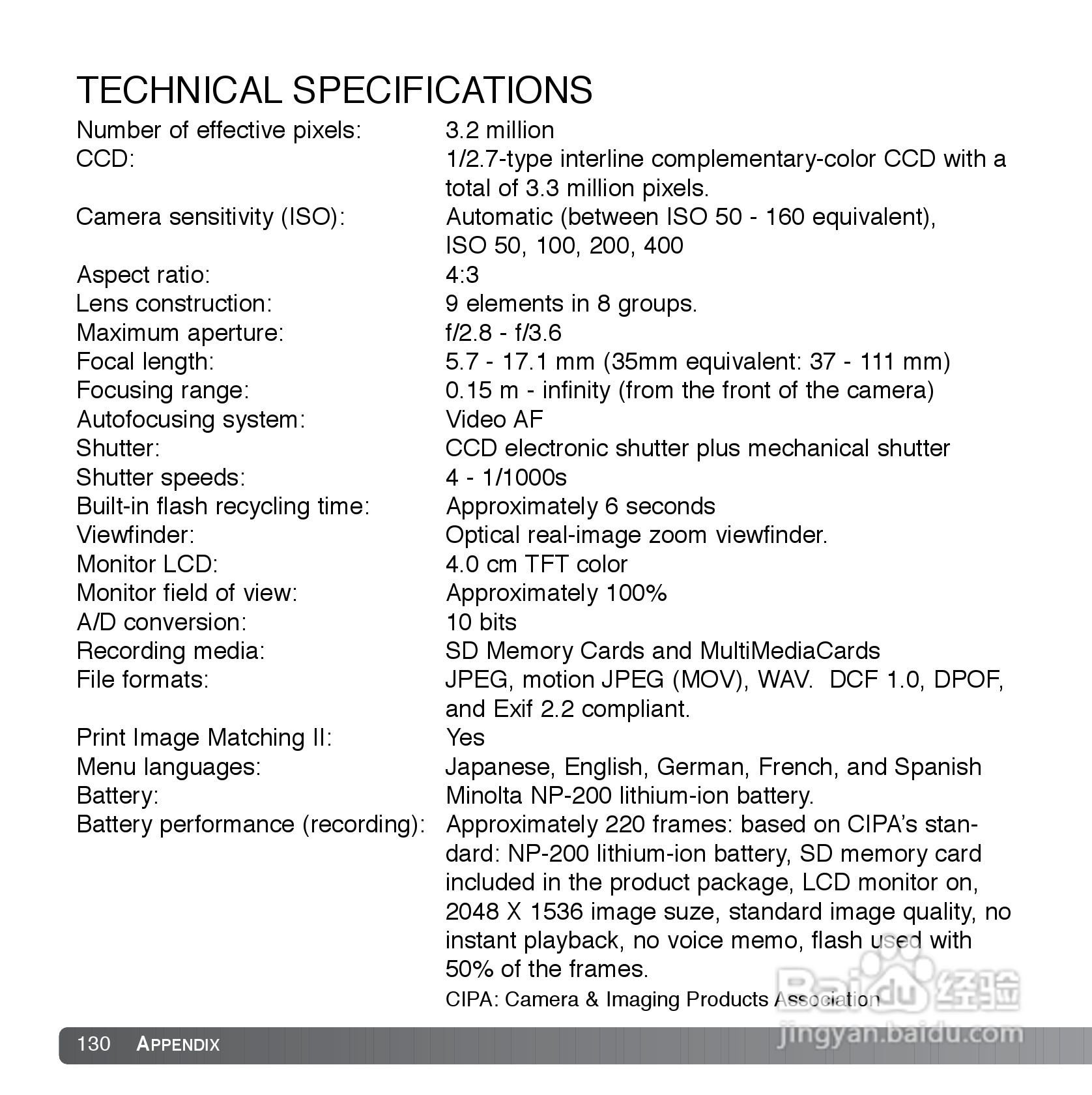 TECHNICAL SPECIFICATIONS

| | |
|---|---|
| Number of effective pixels: | 3.2 million |
| CCD: | 1/2.7-type interline complementary-color CCD with a total of 3.3 million pixels. |
| Camera sensitivity (ISO): | Automatic (between ISO 50 - 160 equivalent), ISO 50, 100, 200, 400 |
| Aspect ratio: | 4:3 |
| Lens construction: | 9 elements in 8 groups. |
| Maximum aperture: | f/2.8 - f/3.6 |
| Focal length: | 5.7 - 17.1 mm (35mm equivalent: 37 - 111 mm) |
| Focusing range: | 0.15 m - infinity (from the front of the camera) |
| Autofocusing system: | Video AF |
| Shutter: | CCD electronic shutter plus mechanical shutter |
| Shutter speeds: | 4 - 1/1000s |
| Built-in flash recycling time: | Approximately 6 seconds |
| Viewfinder: | Optical real-image zoom viewfinder. |
| Monitor LCD: | 4.0 cm TFT color |
| Monitor field of view: | Approximately 100% |
| A/D conversion: | 10 bits |
| Recording media: | SD Memory Cards and MultiMediaCards |
| File formats: | JPEG, motion JPEG (MOV), WAV. DCF 1.0, DPOF, and Exif 2.2 compliant. |
| Print Image Matching II: | Yes |
| Menu languages: | Japanese, English, German, French, and Spanish |
| Battery: | Minolta NP-200 lithium-ion battery. |
| Battery performance (recording): | Approximately 220 frames: based on CIPA's standard: NP-200 lithium-ion battery, SD memory card included in the product package, LCD monitor on, 2048 X 1536 image suze, standard image quality, no instant playback, no voice memo, flash used with 50% of the frames. |

CIPA: Camera & Imaging Products Association

130 APPENDIX

Baidu 经验
jingyan.baidu.com